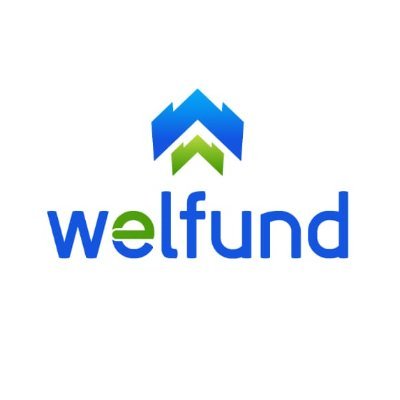 welfund